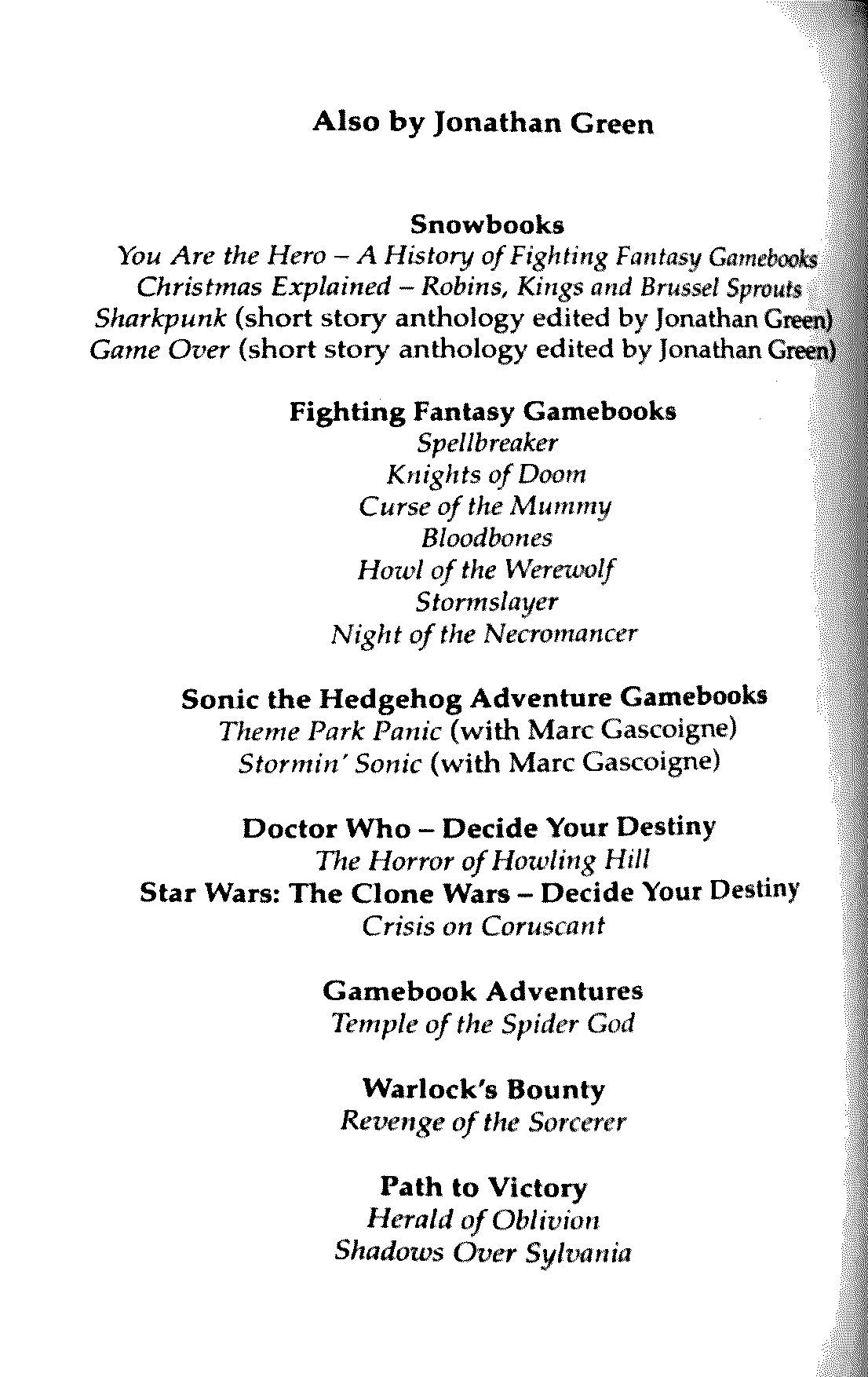 Also by Jonathan Green

Snowbooks
You Are the Hero – A History of Fighting Fantasy Gamebooks
Christmas Explained – Robins, Kings and Brussel Sprouts
Sharkpunk (short story anthology edited by Jonathan Green)
Game Over (short story anthology edited by Jonathan Green)

Fighting Fantasy Gamebooks
Spellbreaker
Knights of Doom
Curse of the Mummy
Bloodbones
Howl of the Werewolf
Stormslayer
Night of the Necromancer

Sonic the Hedgehog Adventure Gamebooks
Theme Park Panic (with Marc Gascoigne)
Stormin' Sonic (with Marc Gascoigne)

Doctor Who – Decide Your Destiny
The Horror of Howling Hill
Star Wars: The Clone Wars – Decide Your Destiny
Crisis on Coruscant

Gamebook Adventures
Temple of the Spider God

Warlock's Bounty
Revenge of the Sorcerer

Path to Victory
Herald of Oblivion
Shadows Over Sylvania